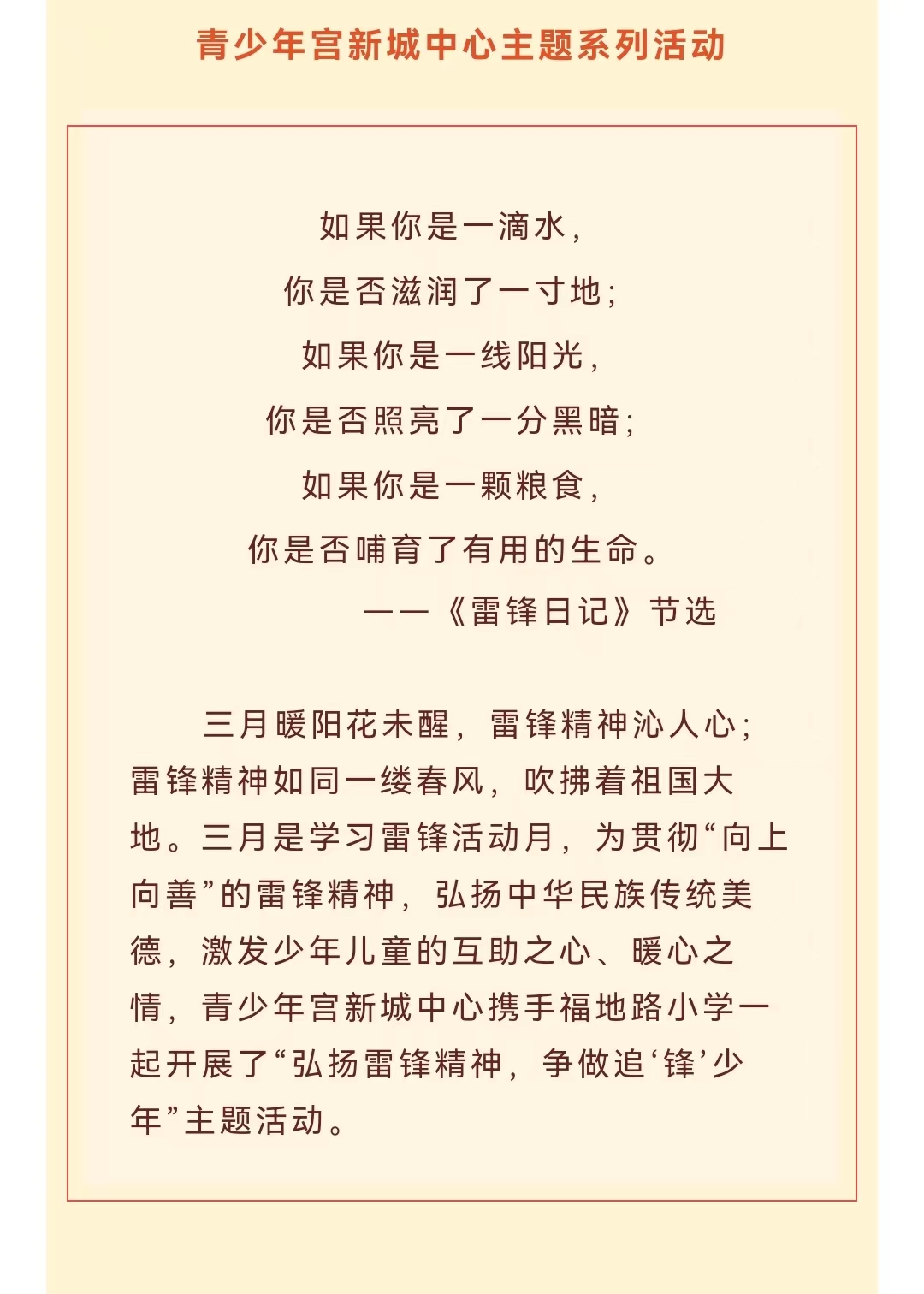 青少年宫新城中心主题系列活动

如果你是一滴水，
你是否滋润了一寸地；
如果你是一线阳光，
你是否照亮了一分黑暗；
如果你是一颗粮食，
你是否哺育了有用的生命。
——《雷锋日记》节选

三月暖阳花未醒，雷锋精神沁人心；雷锋精神如同一缕春风，吹拂着祖国大地。三月是学习雷锋活动月，为贯彻“向上向善”的雷锋精神，弘扬中华民族传统美德，激发少年儿童的互助之心、暖心之情，青少年宫新城中心携手福地路小学一起开展了“弘扬雷锋精神，争做追‘锋’少年”主题活动。